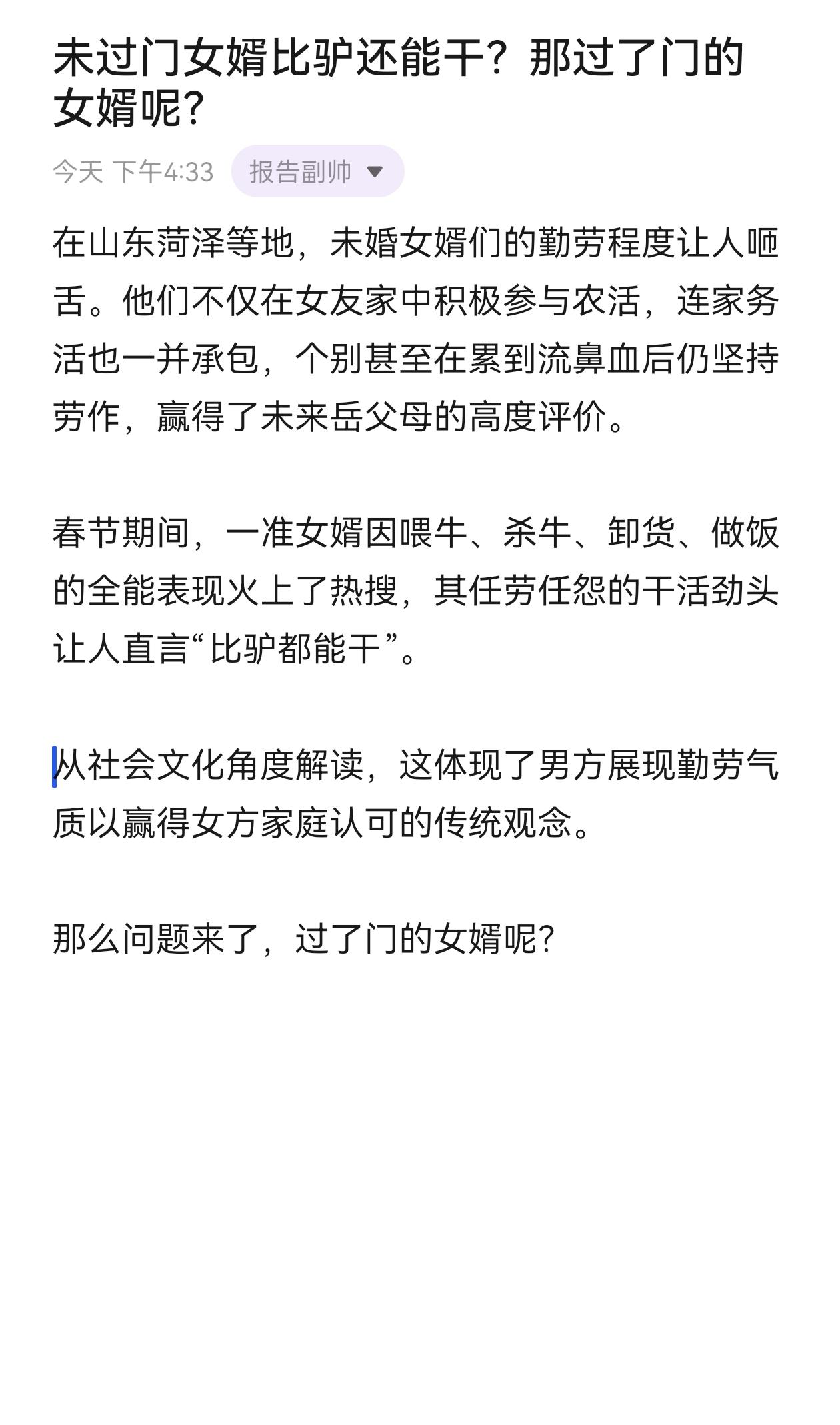 未过门女婿比驴还能干？那过了门的女婿呢?

今天 下午4:33 报告副帅

在山东菏泽等地，未婚女婿们的勤劳程度让人咂舌。他们不仅在女友家中积极参与农活，连家务活也一并承包，个别甚至在累到流鼻血后仍坚持劳作，赢得了未来岳父母的高度评价。

春节期间，一准女婿因喂牛、杀牛、卸货、做饭的全能表现火上了热搜，其任劳任怨的干活劲头让人直言“比驴都能干”。

从社会文化角度解读，这体现了男方展现勤劳气质以赢得女方家庭认可的传统观念。

那么问题来了，过了门的女婿呢?